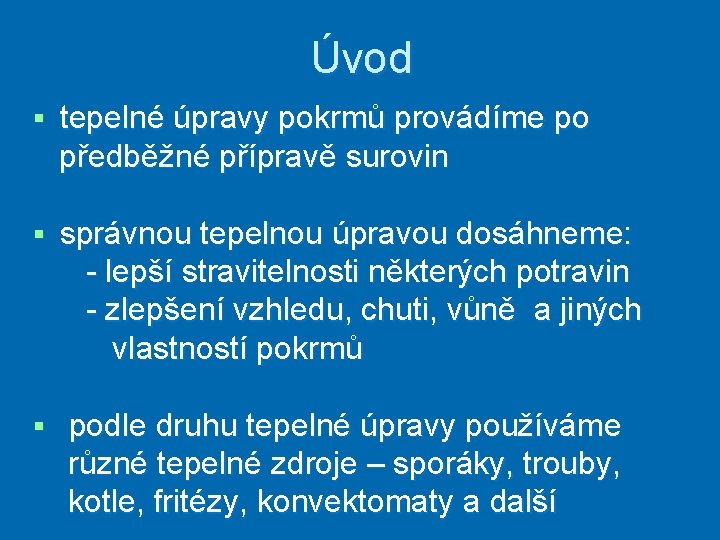 Úvod

▪ tepelné úpravy pokrmů provádíme po předběžné přípravě surovin

▪ správnou tepelnou úpravou dosáhneme:
- lepší stravitelnosti některých potravin
- zlepšení vzhledu, chuti, vůně a jiných vlastností pokrmů

▪ podle druhu tepelné úpravy používáme různé tepelné zdroje – sporáky, trouby, kotle, fritézy, konvektomaty a další